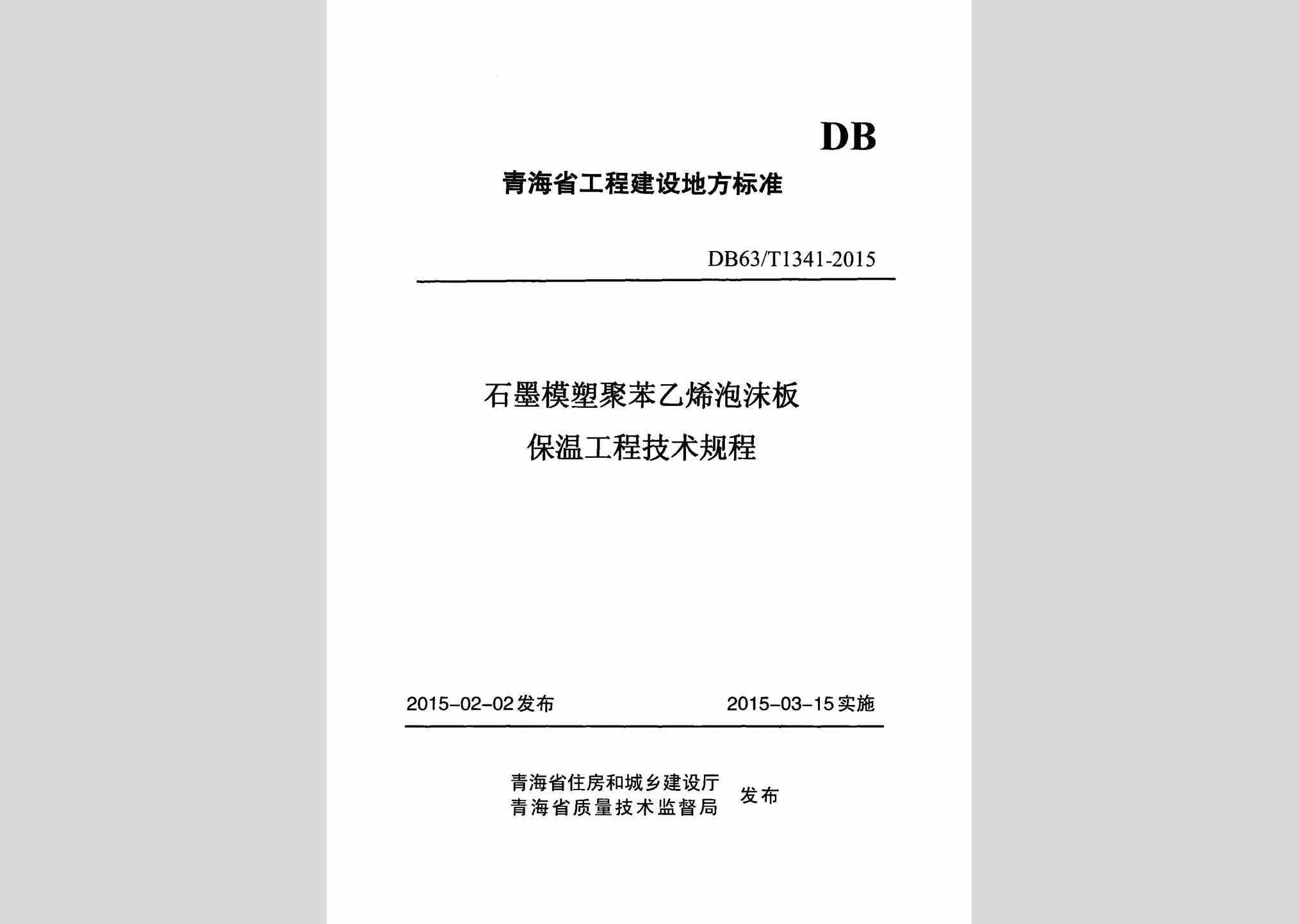 DB

青海省工程建设地方标准

DB63/T1341-2015

石墨模塑聚苯乙烯泡沫板
保温工程技术规程

2015-02-02发布　　2015-03-15实施

青海省住房和城乡建设厅
青海省质量技术监督局　发布